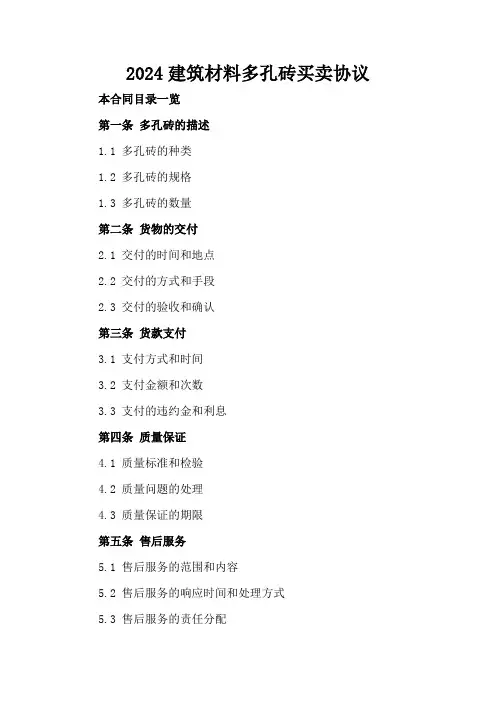 2024建筑材料多孔砖买卖协议

本合同目录一览

第一条 多孔砖的描述

1.1 多孔砖的种类

1.2 多孔砖的规格

1.3 多孔砖的数量

第二条 货物的交付

2.1 交付的时间和地点

2.2 交付的方式和手段

2.3 交付的验收和确认

第三条 货款支付

3.1 支付方式和时间

3.2 支付金额和次数

3.3 支付的违约金和利息

第四条 质量保证

4.1 质量标准和检验

4.2 质量问题的处理

4.3 质量保证的期限

第五条 售后服务

5.1 售后服务的范围和内容

5.2 售后服务的响应时间和处理方式

5.3 售后服务的责任分配